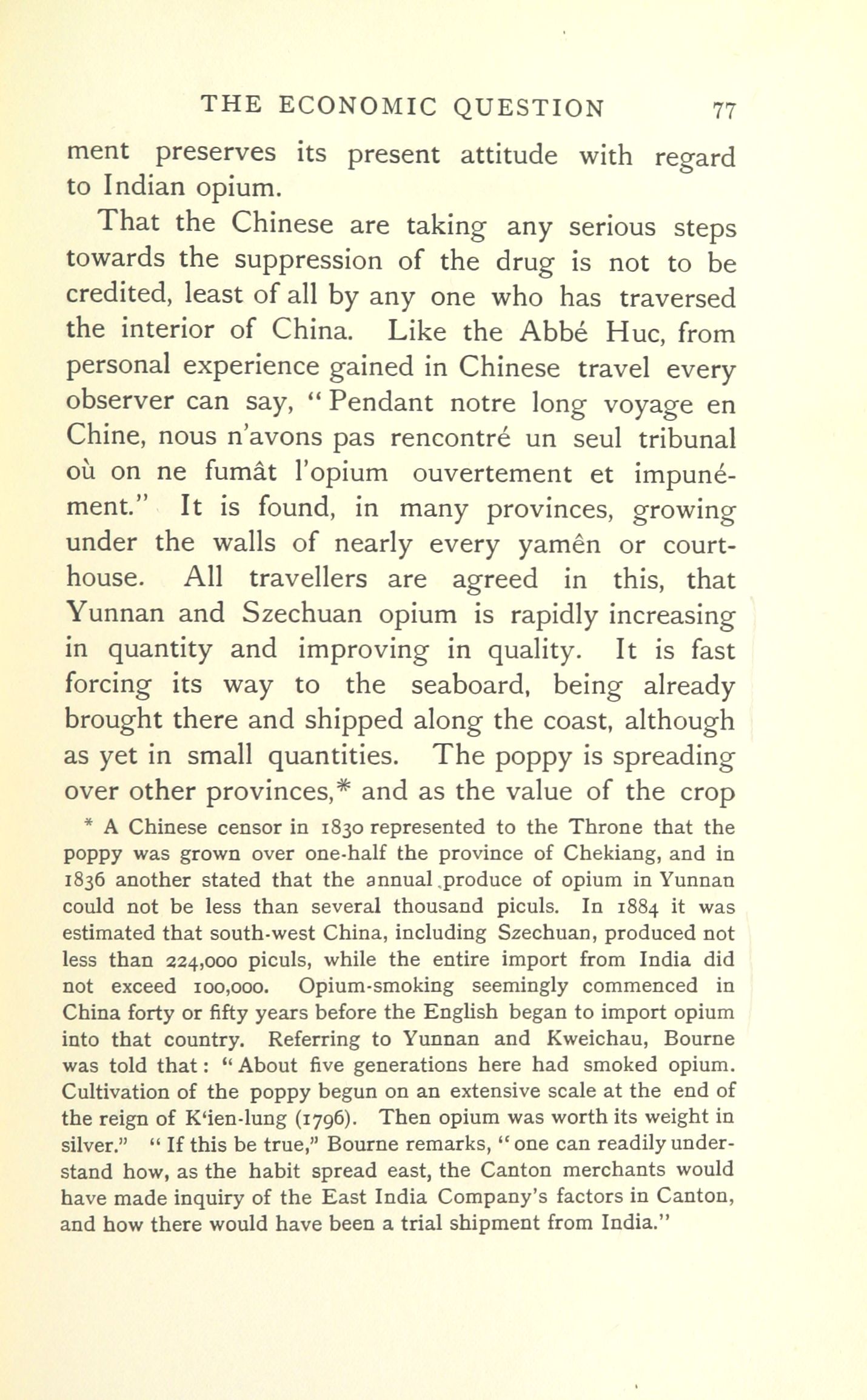 THE ECONOMIC QUESTION 77

ment preserves its present attitude with regard to Indian opium.

That the Chinese are taking any serious steps towards the suppression of the drug is not to be credited, least of all by any one who has traversed the interior of China. Like the Abbé Huc, from personal experience gained in Chinese travel every observer can say, "Pendant notre long voyage en Chine, nous n'avons pas rencontré un seul tribunal où on ne fumât l'opium ouvertement et impunément." It is found, in many provinces, growing under the walls of nearly every yamên or courthouse. All travellers are agreed in this, that Yunnan and Szechuan opium is rapidly increasing in quantity and improving in quality. It is fast forcing its way to the seaboard, being already brought there and shipped along the coast, although as yet in small quantities. The poppy is spreading over other provinces,* and as the value of the crop

* A Chinese censor in 1830 represented to the Throne that the poppy was grown over one-half the province of Chekiang, and in 1836 another stated that the annual produce of opium in Yunnan could not be less than several thousand piculs. In 1884 it was estimated that south-west China, including Szechuan, produced not less than 224,000 piculs, while the entire import from India did not exceed 100,000. Opium-smoking seemingly commenced in China forty or fifty years before the English began to import opium into that country. Referring to Yunnan and Kweichau, Bourne was told that: "About five generations here had smoked opium. Cultivation of the poppy begun on an extensive scale at the end of the reign of K'ien-lung (1796). Then opium was worth its weight in silver." "If this be true," Bourne remarks, "one can readily understand how, as the habit spread east, the Canton merchants would have made inquiry of the East India Company's factors in Canton, and how there would have been a trial shipment from India."